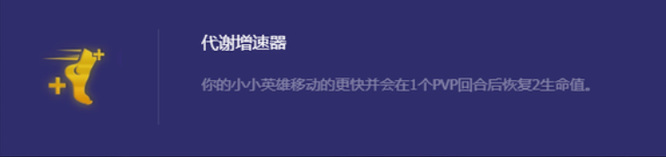 代谢增速器

你的小小英雄移动的更快并会在1个PVP回合后恢复2生命值。